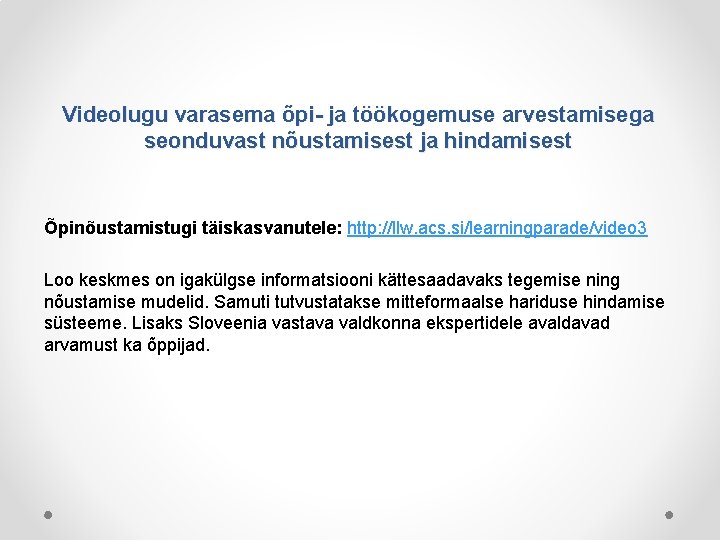 Videolugu varasema õpi- ja töökogemuse arvestamisega seonduvast nõustamisest ja hindamisest

Õpinõustamistugi täiskasvanutele: http://llw.acs.si/learningparade/video3

Loo keskmes on igakülgse informatsiooni kättesaadavaks tegemise ning nõustamise mudelid. Samuti tutvustatakse mitteformaalse hariduse hindamise süsteeme. Lisaks Sloveenia vastava valdkonna ekspertidele avaldavad arvamust ka õppijad.